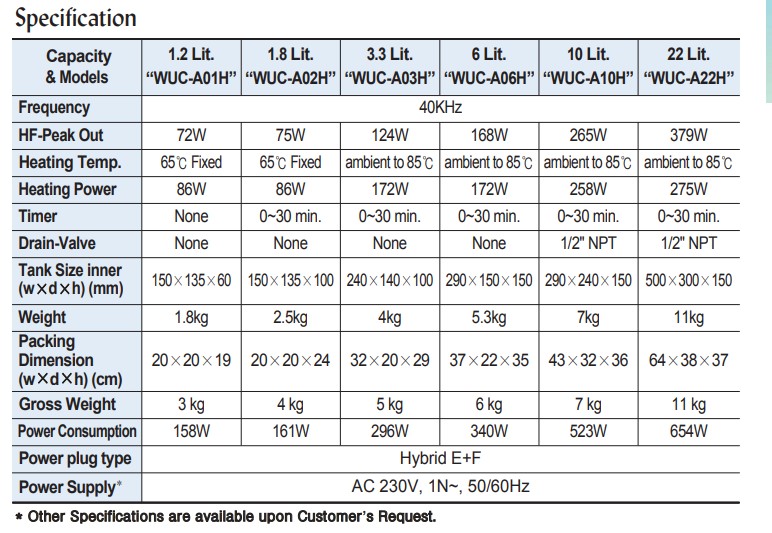 Specification

| Capacity & Models | 1.2 Lit. "WUC-A01H" | 1.8 Lit. "WUC-A02H" | 3.3 Lit. "WUC-A03H" | 6 Lit. "WUC-A06H" | 10 Lit. "WUC-A10H" | 22 Lit. "WUC-A22H" |
|---|---|---|---|---|---|---|
| Frequency | 40KHz | | | | | |
| HF-Peak Out | 72W | 75W | 124W | 168W | 265W | 379W |
| Heating Temp. | 65℃ Fixed | 65℃ Fixed | ambient to 85℃ | ambient to 85℃ | ambient to 85℃ | ambient to 85℃ |
| Heating Power | 86W | 86W | 172W | 172W | 258W | 275W |
| Timer | None | 0~30 min. | 0~30 min. | 0~30 min. | 0~30 min. | 0~30 min. |
| Drain-Valve | None | None | None | None | 1/2" NPT | 1/2" NPT |
| Tank Size inner (w×d×h) (mm) | 150×135×60 | 150×135×100 | 240×140×100 | 290×150×150 | 290×240×150 | 500×300×150 |
| Weight | 1.8kg | 2.5kg | 4kg | 5.3kg | 7kg | 11kg |
| Packing Dimension (w×d×h) (cm) | 20×20×19 | 20×20×24 | 32×20×29 | 37×22×35 | 43×32×36 | 64×38×37 |
| Gross Weight | 3 kg | 4 kg | 5 kg | 6 kg | 7 kg | 11 kg |
| Power Consumption | 158W | 161W | 296W | 340W | 523W | 654W |
| Power plug type | Hybrid E+F | | | | | |
| Power Supply* | AC 230V, 1N~, 50/60Hz | | | | | |

* Other Specifications are available upon Customer's Request.